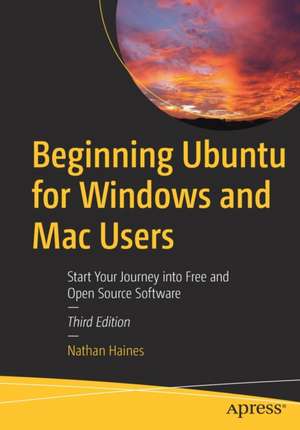 Beginning Ubuntu for Windows and Mac Users

Start Your Journey into Free and Open Source Software

Third Edition

Nathan Haines

apress®